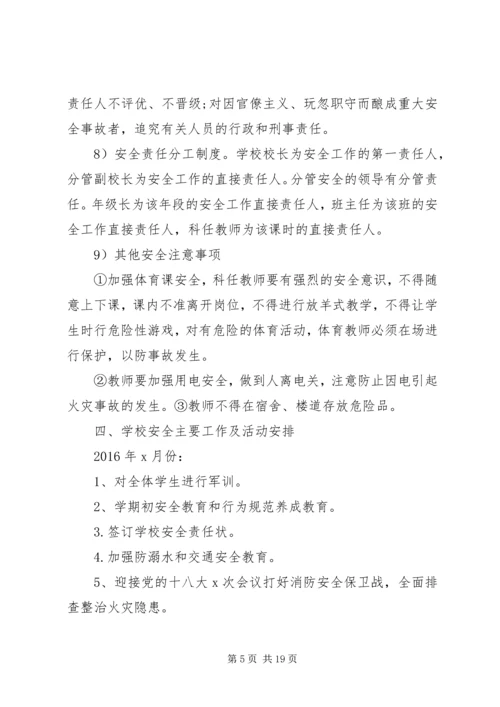 责任人不评优、不晋级；对因官僚主义、玩忽职守而酿成重大安全事故者，追究有关人员的行政和刑事责任。

8）安全责任分工制度。学校校长为安全工作的第一责任人，分管副校长为安全工作的直接责任人。分管安全的领导有分管责任。年级长为该年段的安全工作直接责任人，班主任为该班的安全工作直接责任人，科任教师为该课时的直接责任人。

9）其他安全注意事项

①加强体育课安全，科任教师要有强烈的安全意识，不得随意上下课，课内不准离开岗位，不得进行放羊式教学，不得让学生时行危险性游戏，对有危险的体育活动，体育教师必须在场进行保护，以防事故发生。

②教师要加强用电安全，做到人离电关，注意防止因电引起火灾事故的发生。③教师不得在宿舍、楼道存放危险品。

四、学校安全主要工作及活动安排

2016 年 x 月份：

1、对全体学生进行军训。

2、学期初安全教育和行为规范养成教育。

3.签订学校安全责任状。

4.加强防溺水和交通安全教育。

5、迎接党的十八大 x 次会议打好消防安全保卫战，全面排查整治火灾隐患。

第 5 页 共 19 页